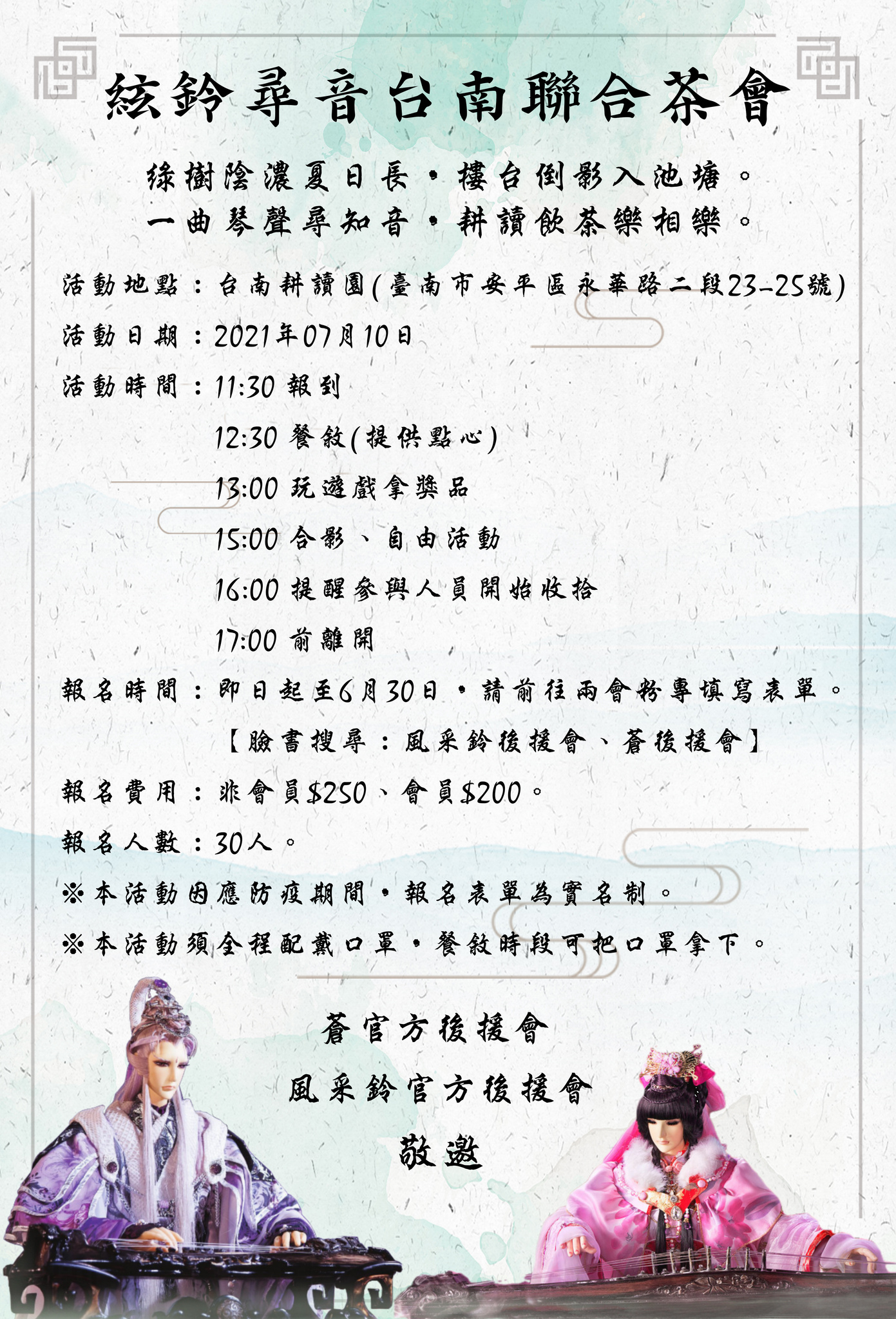 絃鈴尋音台南聯合茶會

綠樹陰濃夏日長，樓台倒影入池塘。
一曲琴聲尋知音，耕讀飲茶樂相樂。

活動地點：台南耕讀園(臺南市安平區永華路二段23-25號)
活動日期：2021年07月10日
活動時間：11:30 報到
12:30 餐敘(提供點心)
13:00 玩遊戲拿獎品
15:00 合影、自由活動
16:00 提醒參與人員開始收拾
17:00 前離開
報名時間：即日起至6月30日，請前往兩會粉專填寫表單。
【臉書搜尋：風采鈴後援會、蒼後援會】
報名費用：非會員$250、會員$200。
報名人數：30人。
※本活動因應防疫期間，報名表單為實名制。
※本活動須全程配戴口罩，餐敘時段可把口罩拿下。

蒼官方後援會
風采鈴官方後援會
敬邀